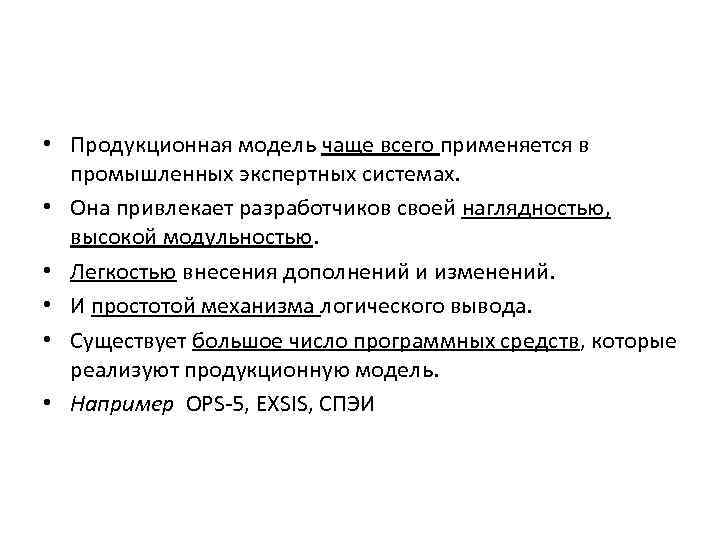 • Продукционная модель чаще всего применяется в промышленных экспертных системах.
• Она привлекает разработчиков своей наглядностью, высокой модульностью.
• Легкостью внесения дополнений и изменений.
• И простотой механизма логического вывода.
• Существует большое число программных средств, которые реализуют продукционную модель.
• Например OPS-5, EXSIS, СПЭИ